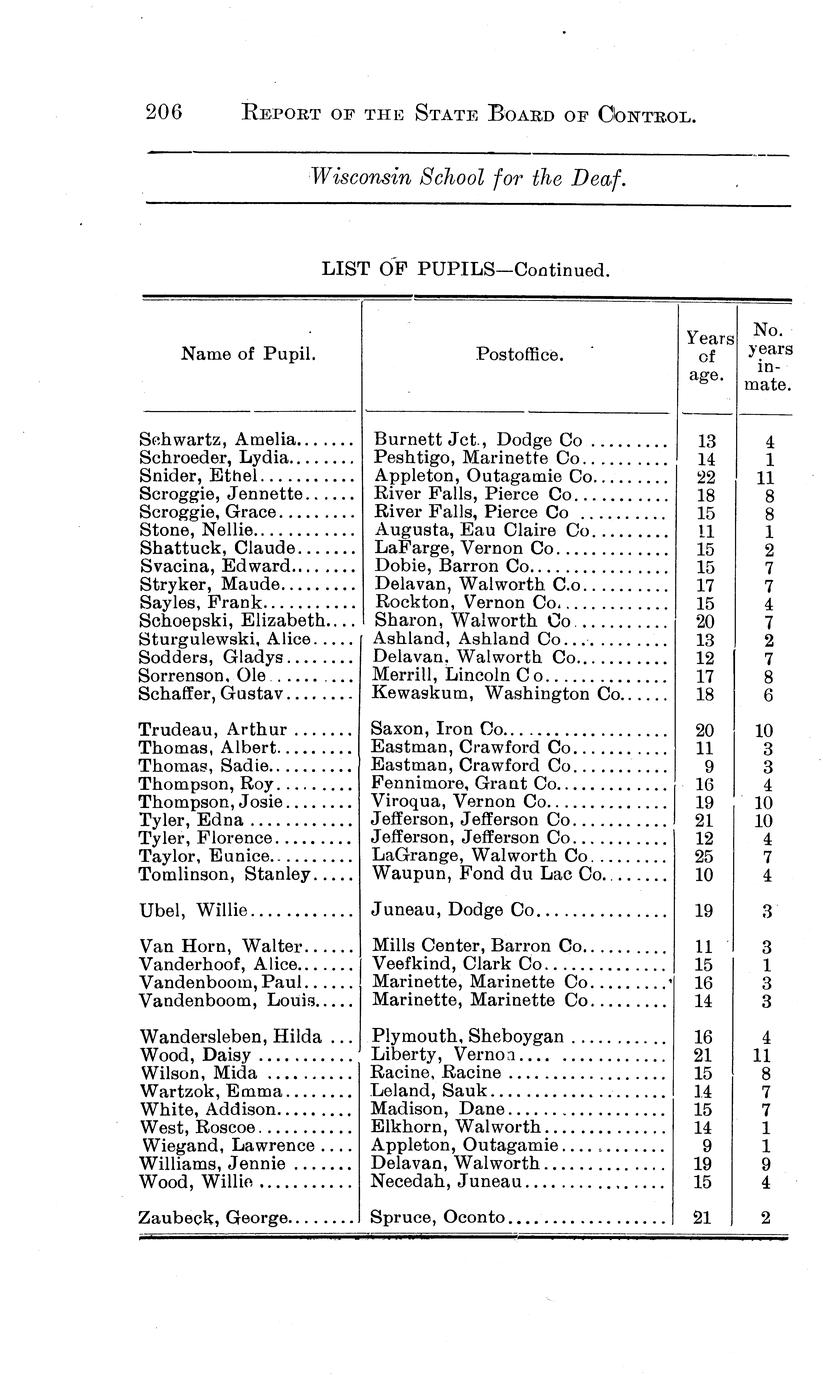 206 REPORT OF THE STATE BOARD OF CONTROL.

Wisconsin School for the Deaf.

LIST OF PUPILS—Continued.

| Name of Pupil. | Postoffice. | Years of age. | No. years inmate. |
|---|---|---|---|
| Schwartz, Amelia | Burnett Jct., Dodge Co | 13 | 4 |
| Schroeder, Lydia | Peshtigo, Marinette Co | 14 | 1 |
| Snider, Ethel | Appleton, Outagamie Co | 22 | 11 |
| Scroggie, Jennette | River Falls, Pierce Co | 18 | 8 |
| Scroggie, Grace | River Falls, Pierce Co | 15 | 8 |
| Stone, Nellie | Augusta, Eau Claire Co | 11 | 1 |
| Shattuck, Claude | LaFarge, Vernon Co | 15 | 2 |
| Svacina, Edward | Dobie, Barron Co | 15 | 7 |
| Stryker, Maude | Delavan, Walworth C.o | 17 | 7 |
| Sayles, Frank | Rockton, Vernon Co | 15 | 4 |
| Schoepski, Elizabeth | Sharon, Walworth Co | 20 | 7 |
| Sturgulewski, Alice | Ashland, Ashland Co | 13 | 2 |
| Sodders, Gladys | Delavan, Walworth Co | 12 | 7 |
| Sorrenson, Ole | Merrill, Lincoln Co | 17 | 8 |
| Schaffer, Gustav | Kewaskum, Washington Co | 18 | 6 |
| Trudeau, Arthur | Saxon, Iron Co | 20 | 10 |
| Thomas, Albert | Eastman, Crawford Co | 11 | 3 |
| Thomas, Sadie | Eastman, Crawford Co | 9 | 3 |
| Thompson, Roy | Fennimore, Grant Co | 16 | 4 |
| Thompson, Josie | Viroqua, Vernon Co | 19 | 10 |
| Tyler, Edna | Jefferson, Jefferson Co | 21 | 10 |
| Tyler, Florence | Jefferson, Jefferson Co | 12 | 4 |
| Taylor, Eunice | LaGrange, Walworth Co | 25 | 7 |
| Tomlinson, Stanley | Waupun, Fond du Lac Co | 10 | 4 |
| Ubel, Willie | Juneau, Dodge Co | 19 | 3 |
| Van Horn, Walter | Mills Center, Barron Co | 11 | 3 |
| Vanderhoof, Alice | Veefkind, Clark Co | 15 | 1 |
| Vandenboom, Paul | Marinette, Marinette Co | 16 | 3 |
| Vandenboom, Louis | Marinette, Marinette Co | 14 | 3 |
| Wandersleben, Hilda | Plymouth, Sheboygan | 16 | 4 |
| Wood, Daisy | Liberty, Vernon | 21 | 11 |
| Wilson, Mida | Racine, Racine | 15 | 8 |
| Wartzok, Emma | Leland, Sauk | 14 | 7 |
| White, Addison | Madison, Dane | 15 | 7 |
| West, Roscoe | Elkhorn, Walworth | 14 | 1 |
| Wiegand, Lawrence | Appleton, Outagamie | 9 | 1 |
| Williams, Jennie | Delavan, Walworth | 19 | 9 |
| Wood, Willie | Necedah, Juneau | 15 | 4 |
| Zaubeck, George | Spruce, Oconto | 21 | 2 |